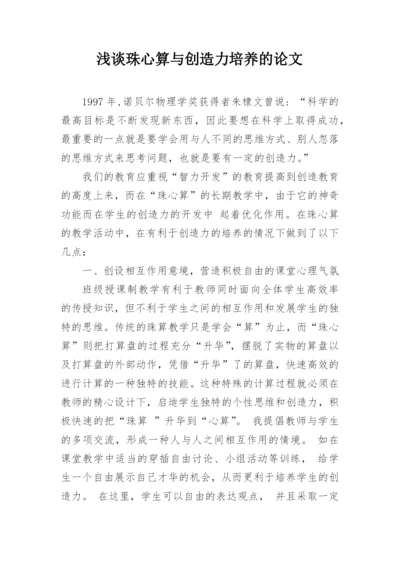 浅谈珠心算与创造力培养的论文

1997 年,诺贝尔物理学奖获得者朱棣文曾说：“科学的最高目标是不断发现新东西，因此要想在科学上取得成功，最重要的一点就是要学会用与人不同的思维方式、别人忽落的思维方式来思考问题，也就是要有一定的创造力。”

我们的教育应重视“智力开发”的教育提高到创造教育的高度上来，而在“珠心算”的长期教学中，由于它的神奇功能而在学生的创造力的开发中 起着优化作用。在珠心算的教学活动中，在有利于创造力的培养的情况下做到了以下几点：

一、创设相互作用意境，营造积极自由的课堂心理气氛

班级授课制教学有利于教师同时面向全体学生高效率的传授知识，但不利于学生之间的相互作用和发展学生的独特的思维。传统的珠算教学只是学会“算”为止，而“珠心算”则把打算盘的过程充分“升华”，摆脱了实物的算盘以及打算盘的外部动作，凭借“升华”了的算盘，快速高效的进行计算的一种独特的技能。这种特殊的计算过程就必须在教师的精心设计下，启迪学生独特的个性思维和创造力，积极快速的把“珠算 ”升华到“心算”。 我提倡教师与学生的多项交流，形成一种人与人之间相互作用的情境。 如在课堂教学中适当的穿插自由讨论、小组活动等训练， 给学生一个自由展示自己才华的机会，从而更利于培养学生的创造力。 在这里，学生可以自由的表达观点， 并且采取一定